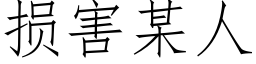 损害某人